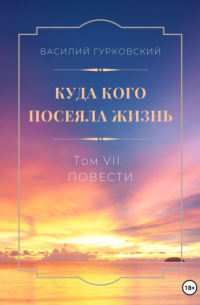 ВАСИЛИЙ ГУРКОВСКИЙ

КУДА КОГО ПОСЕЯЛА ЖИЗНЬ

Том VII. ПОВЕСТИ

18+